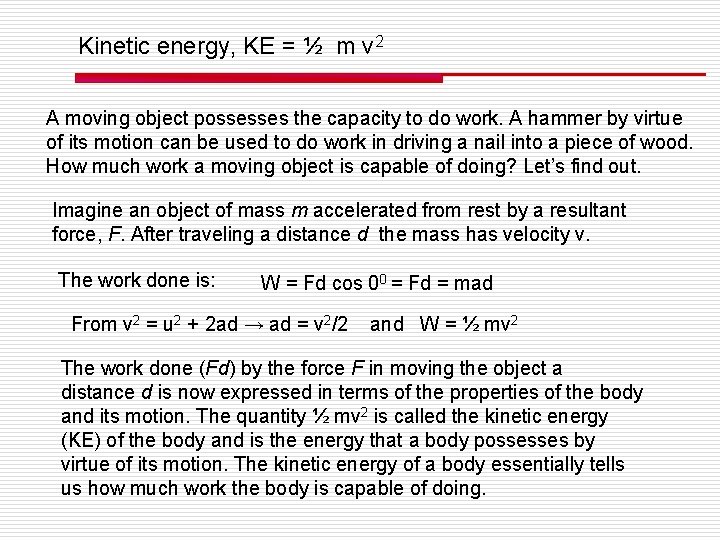 Kinetic energy, KE = $\frac{1}{2} m v^2$

A moving object possesses the capacity to do work. A hammer by virtue of its motion can be used to do work in driving a nail into a piece of wood. How much work a moving object is capable of doing? Let's find out.

Imagine an object of mass m accelerated from rest by a resultant force, F. After traveling a distance d the mass has velocity v.

The work done is: $W = Fd \cos 0^0 = Fd = mad$

From $v^2 = u^2 + 2ad \rightarrow ad = v^2/2$ and $W = \frac{1}{2} mv^2$

The work done (Fd) by the force F in moving the object a distance d is now expressed in terms of the properties of the body and its motion. The quantity $\frac{1}{2} mv^2$ is called the kinetic energy (KE) of the body and is the energy that a body possesses by virtue of its motion. The kinetic energy of a body essentially tells us how much work the body is capable of doing.